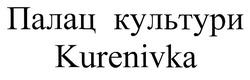 Палац культури
Kurenivka